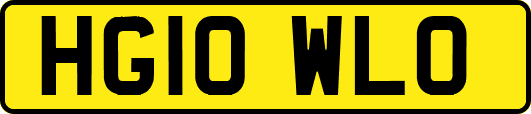 HG10 WLO